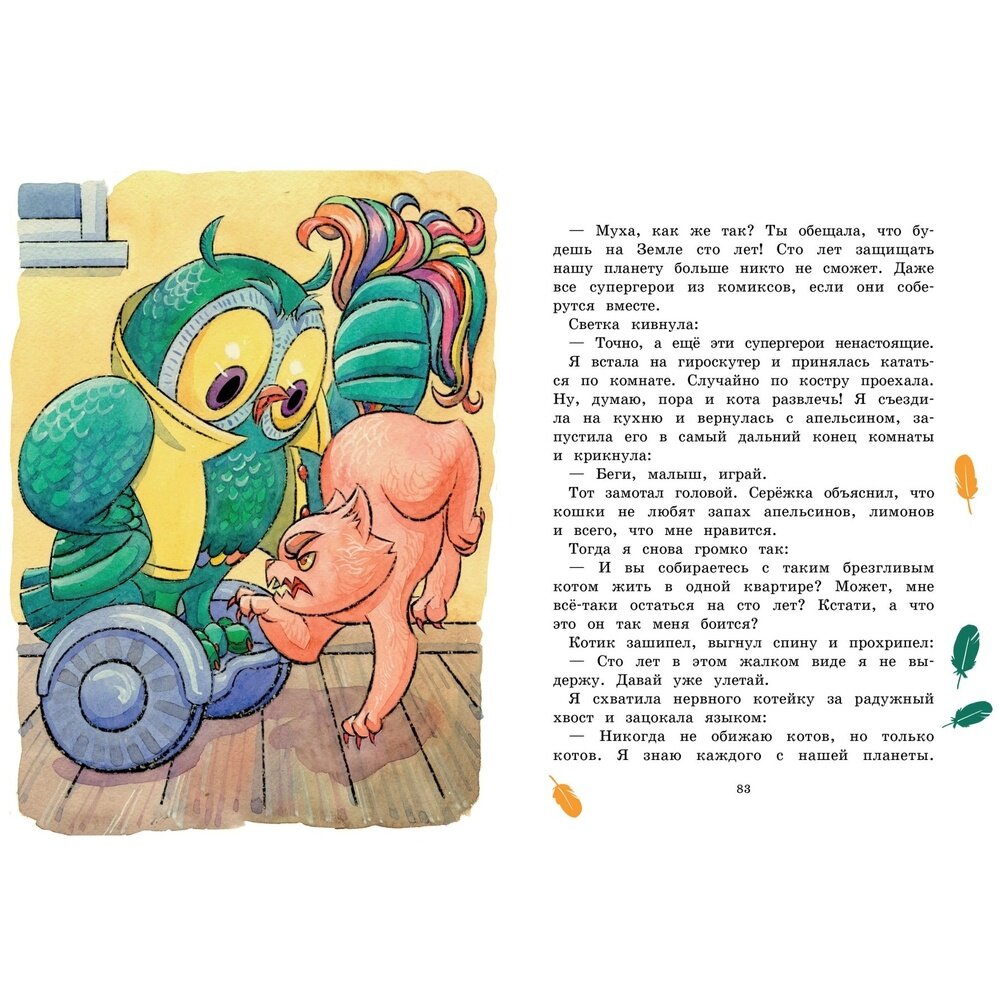 — Муха, как же так? Ты обещала, что будешь на Земле сто лет! Сто лет защищать нашу планету больше никто не сможет. Даже все супергерои из комиксов, если они соберутся вместе.

Светка кивнула:

— Точно, а ещё эти супергерои ненастоящие.

Я встала на гироскутер и принялась кататься по комнате. Случайно по костру проехала. Ну, думаю, пора и кота развлечь! Я съездила на кухню и вернулась с апельсином, запустила его в самый дальний конец комнаты и крикнула:

— Беги, малыш, играй.

Тот замотал головой. Серёжка объяснил, что кошки не любят запах апельсинов, лимонов и всего, что мне нравится.

Тогда я снова громко так:

— И вы собираетесь с таким брезгливым котом жить в одной квартире? Может, мне всё-таки остаться на сто лет? Кстати, а что это он так меня боится?

Котик зашипел, выгнул спину и прохрипел:

— Сто лет в этом жалком виде я не выдержу. Давай уже улетай.

Я схватила нервного котейку за радужный хвост и зацокала языком:

— Никогда не обижаю котов, но только котов. Я знаю каждого с нашей планеты.

83